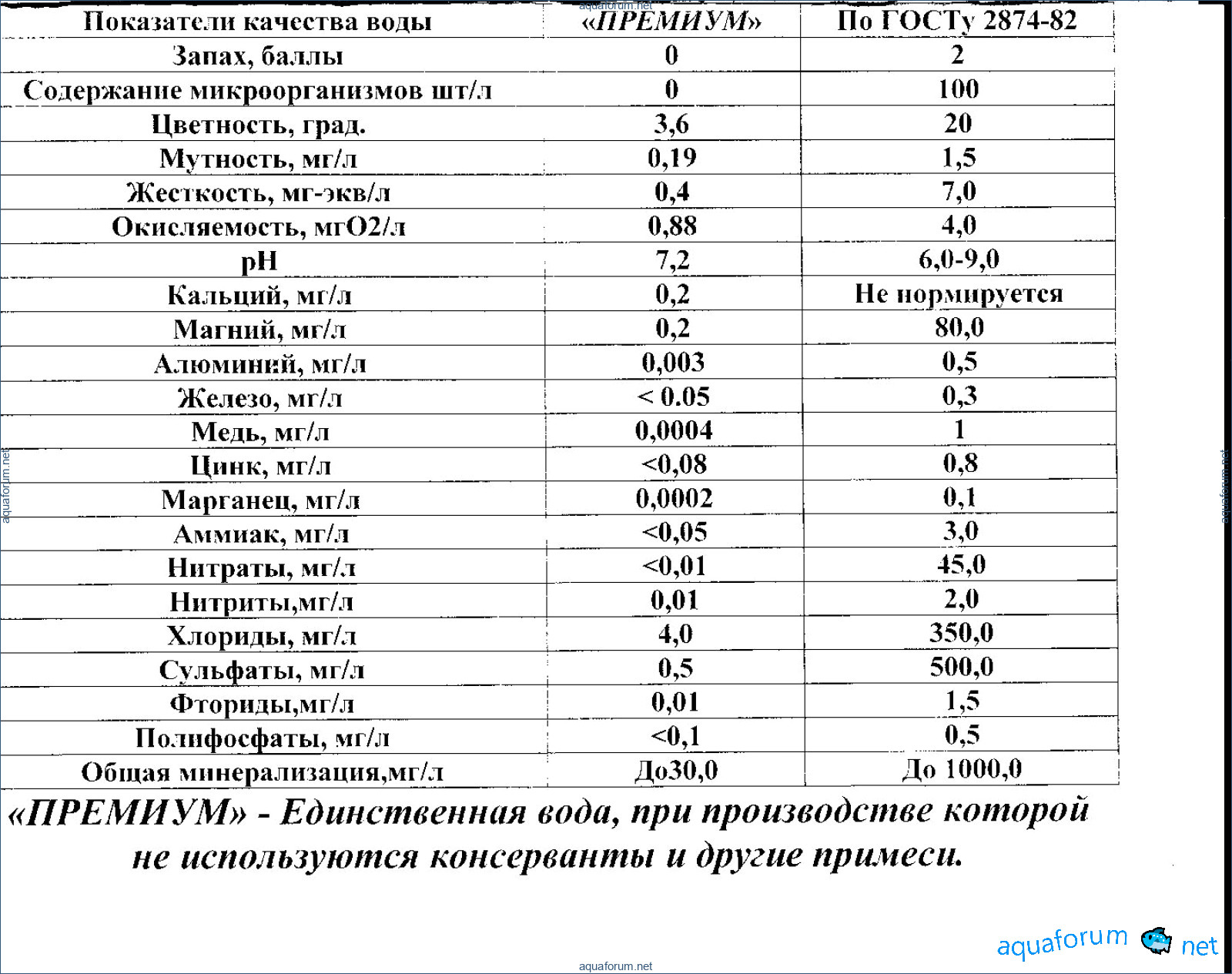 aquaforum.net

| Показатели качества воды | «ПРЕМИУМ» | По ГОСТу 2874-82 |
|---|---|---|
| Запах, баллы | 0 | 2 |
| Содержание микроорганизмов шт/л | 0 | 100 |
| Цветность, град. | 3,6 | 20 |
| Мутность, мг/л | 0,19 | 1,5 |
| Жесткость, мг-экв/л | 0,4 | 7,0 |
| Окисляемость, мгО2/л | 0,88 | 4,0 |
| pH | 7,2 | 6,0-9,0 |
| Кальций, мг/л | 0,2 | Не нормируется |
| Магний, мг/л | 0,2 | 80,0 |
| Алюминий, мг/л | 0,003 | 0,5 |
| Железо, мг/л | < 0.05 | 0,3 |
| Медь, мг/л | 0,0004 | 1 |
| Цинк, мг/л | <0,08 | 0,8 |
| Марганец, мг/л | 0,0002 | 0,1 |
| Аммиак, мг/л | <0,05 | 3,0 |
| Нитраты, мг/л | <0,01 | 45,0 |
| Нитриты,мг/л | 0,01 | 2,0 |
| Хлориды, мг/л | 4,0 | 350,0 |
| Сульфаты, мг/л | 0,5 | 500,0 |
| Фториды,мг/л | 0,01 | 1,5 |
| Полифосфаты, мг/л | <0,1 | 0,5 |
| Общая минерализация,мг/л | До30,0 | До 1000,0 |

«ПРЕМИУМ» - Единственная вода, при производстве которой не используются консерванты и другие примеси.

aquaforum.net

aquaforum.net

aquaforum net

aquaforum.net